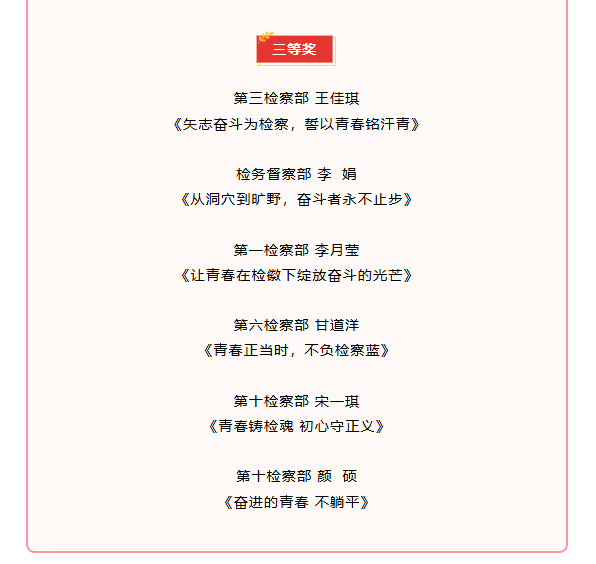 三等奖

第三检察部 王佳琪
《矢志奋斗为检察，誓以青春铭汗青》

检务督察部 李 娟
《从洞穴到旷野，奋斗者永不止步》

第一检察部 李月莹
《让青春在检徽下绽放奋斗的光芒》

第六检察部 甘道洋
《青春正当时，不负检察蓝》

第十检察部 宋一琪
《青春铸检魂 初心守正义》

第十检察部 颜 硕
《奋进的青春 不躺平》